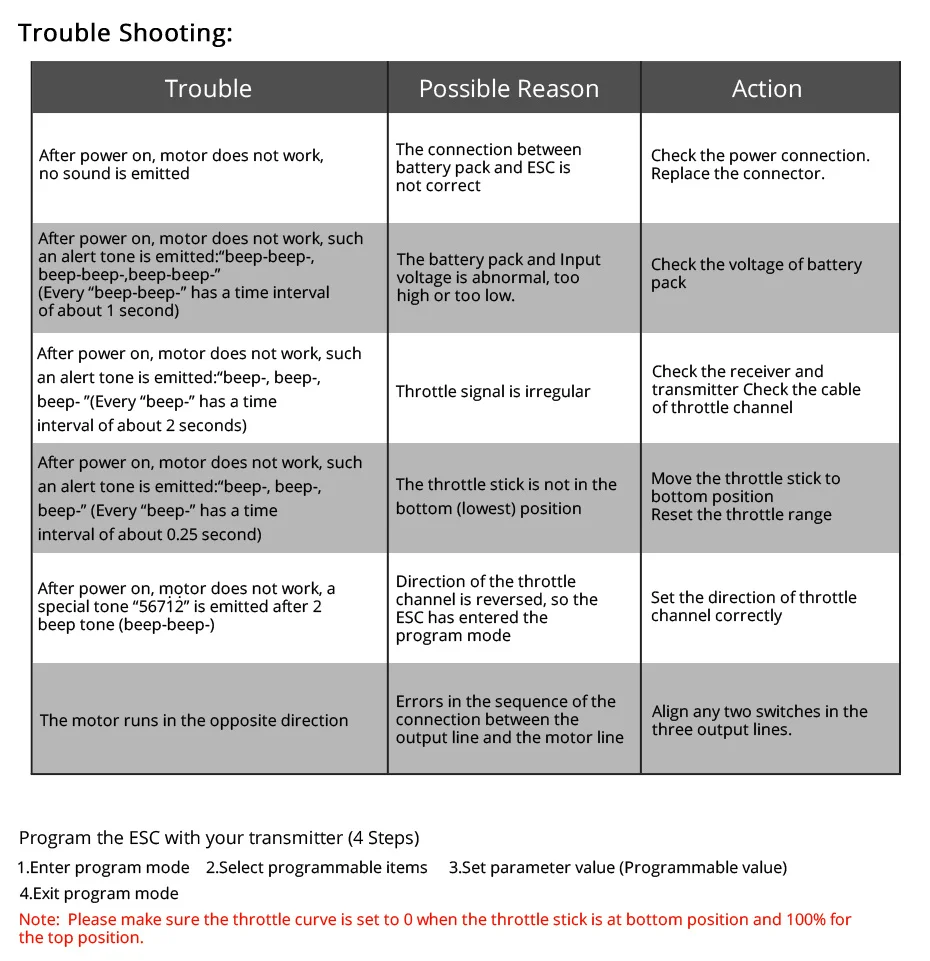 Trouble Shooting:

| Trouble | Possible Reason | Action |
|---|---|---|
| After power on, motor does not work, no sound is emitted | The connection between battery pack and ESC is not correct | Check the power connection. Replace the connector. |
| After power on, motor does not work, such an alert tone is emitted:"beep-beep-, beep-beep-,beep-beep-" (Every "beep-beep-" has a time interval of about 1 second) | The battery pack and Input voltage is abnormal, too high or too low. | Check the voltage of battery pack |
| After power on, motor does not work, such an alert tone is emitted:"beep-, beep-, beep- "(Every "beep-" has a time interval of about 2 seconds) | Throttle signal is irregular | Check the receiver and transmitter Check the cable of throttle channel |
| After power on, motor does not work, such an alert tone is emitted:"beep-, beep-, beep-" (Every "beep-" has a time interval of about 0.25 second) | The throttle stick is not in the bottom (lowest) position | Move the throttle stick to bottom position Reset the throttle range |
| After power on, motor does not work, a special tone "56712" is emitted after 2 beep tone (beep-beep-) | Direction of the throttle channel is reversed, so the ESC has entered the program mode | Set the direction of throttle channel correctly |
| The motor runs in the opposite direction | Errors in the sequence of the connection between the output line and the motor line | Align any two switches in the three output lines. |

Program the ESC with your transmitter (4 Steps)

1.Enter program mode 2.Select programmable items 3.Set parameter value (Programmable value) 4.Exit program mode

Note: Please make sure the throttle curve is set to 0 when the throttle stick is at bottom position and 100% for the top position.